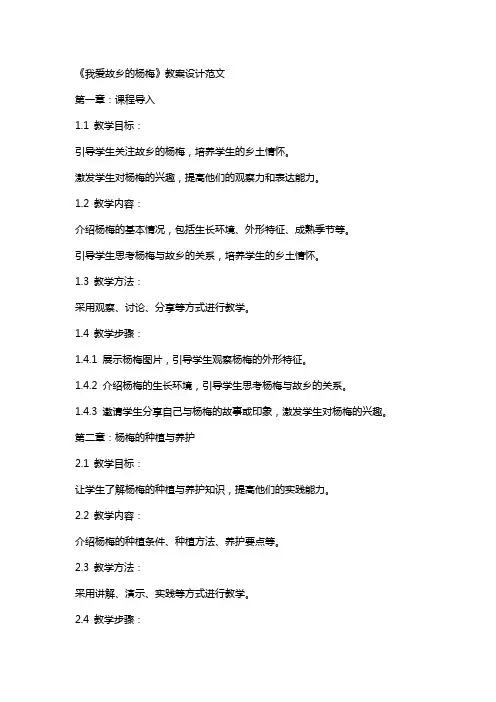 《我爱故乡的杨梅》教案设计范文

第一章：课程导入

1.1 教学目标：

引导学生关注故乡的杨梅，培养学生的乡土情怀。

激发学生对杨梅的兴趣，提高他们的观察力和表达能力。

1.2 教学内容：

介绍杨梅的基本情况，包括生长环境、外形特征、成熟季节等。

引导学生思考杨梅与故乡的关系，培养学生的乡土情怀。

1.3 教学方法：

采用观察、讨论、分享等方式进行教学。

1.4 教学步骤：

1.4.1 展示杨梅图片，引导学生观察杨梅的外形特征。

1.4.2 介绍杨梅的生长环境，引导学生思考杨梅与故乡的关系。

1.4.3 邀请学生分享自己与杨梅的故事或印象，激发学生对杨梅的兴趣。

第二章：杨梅的种植与养护

2.1 教学目标：

让学生了解杨梅的种植与养护知识，提高他们的实践能力。

2.2 教学内容：

介绍杨梅的种植条件、种植方法、养护要点等。

2.3 教学方法：

采用讲解、演示、实践等方式进行教学。

2.4 教学步骤：